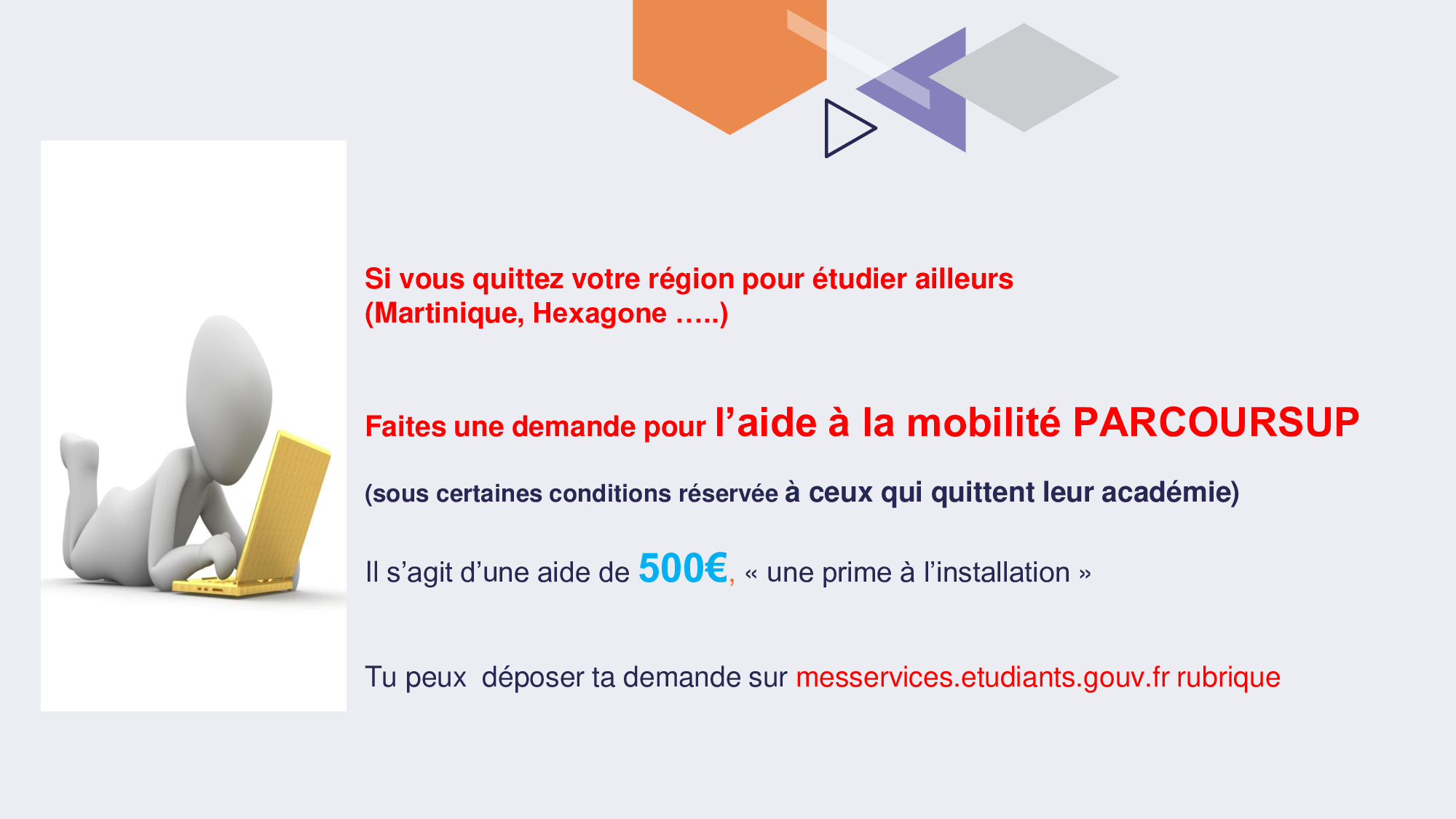 Si vous quittez votre région pour étudier ailleurs
(Martinique, Hexagone …..)

Faites une demande pour l'aide à la mobilité PARCOURSUP

(sous certaines conditions réservée à ceux qui quittent leur académie)

Il s'agit d'une aide de 500€, « une prime à l'installation »

Tu peux  déposer ta demande sur messervices.etudiants.gouv.fr rubrique